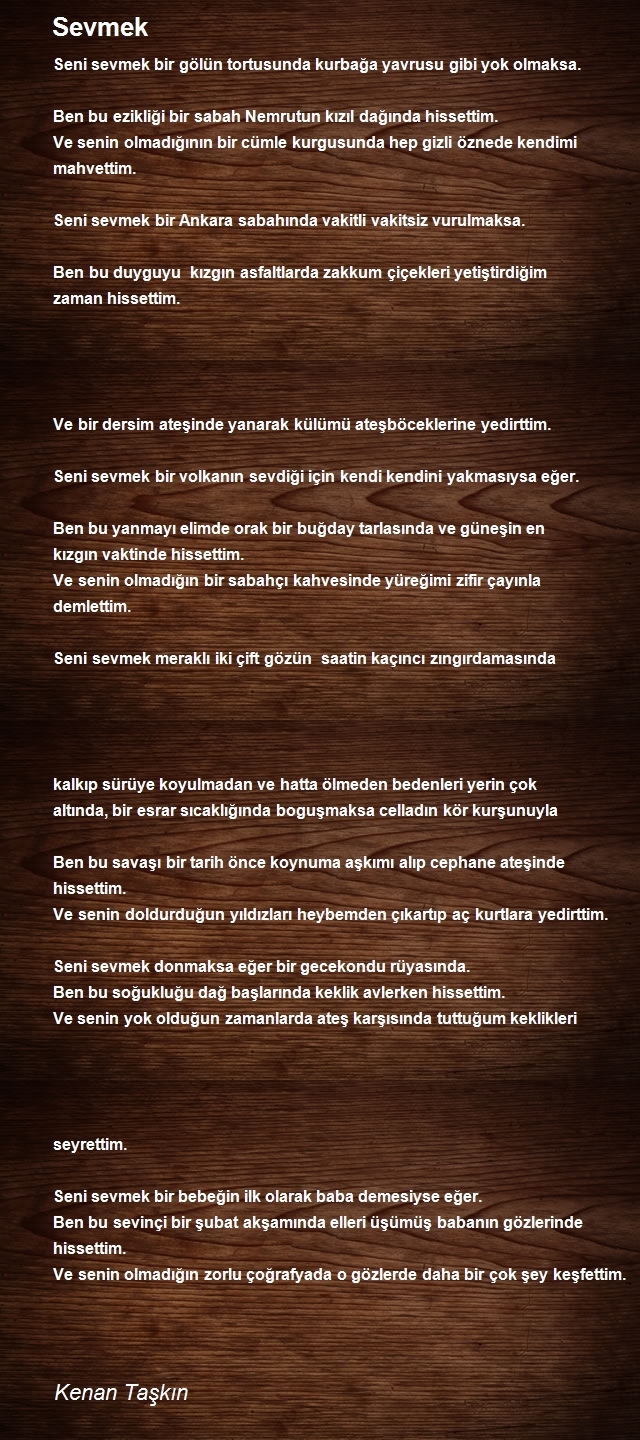 Sevmek

Seni sevmek bir gölün tortusunda kurbağa yavrusu gibi yok olmaksa.

Ben bu ezikliği bir sabah Nemrutun kızıl dağında hissettim.
Ve senin olmadığının bir cümle kurgusunda hep gizli öznede kendimi mahvettim.

Seni sevmek bir Ankara sabahında vakitli vakitsiz vurulmaksa.

Ben bu duyguyu kızgın asfaltlarda zakkum çiçekleri yetiştirdiğim zaman hissettim.

Ve bir dersim ateşinde yanarak külümü ateşböceklerine yedirttim.

Seni sevmek bir volkanın sevdiği için kendi kendini yakmasıysa eğer.

Ben bu yanmayı elimde orak bir buğday tarlasında ve güneşin en kızgın vaktinde hissettim.
Ve senin olmadığın bir sabahçı kahvesinde yüreğimi zifir çayınla demlettim.

Seni sevmek meraklı iki çift gözün saatin kaçıncı zıngırdamasında

kalkıp sürüye koyulmadan ve hatta ölmeden bedenleri yerin çok altında, bir esrar sıcaklığında boguşmaksa celladın kör kurşunuyla

Ben bu savaşı bir tarih önce koynuma aşkımı alıp cephane ateşinde hissettim.
Ve senin doldurduğun yıldızları heybemden çıkartıp aç kurtlara yedirttim.

Seni sevmek donmaksa eğer bir gecekondu rüyasında.
Ben bu soğukluğu dağ başlarında keklik avlerken hissettim.
Ve senin yok olduğun zamanlarda ateş karşısında tuttuğum keklikleri

seyrettim.

Seni sevmek bir bebeğin ilk olarak baba demesiyse eğer.
Ben bu sevinçi bir şubat akşamında elleri üşümüş babanın gözlerinde hissettim.
Ve senin olmadığın zorlu çoğrafyada o gözlerde daha bir çok şey keşfettim.

Kenan Taşkın